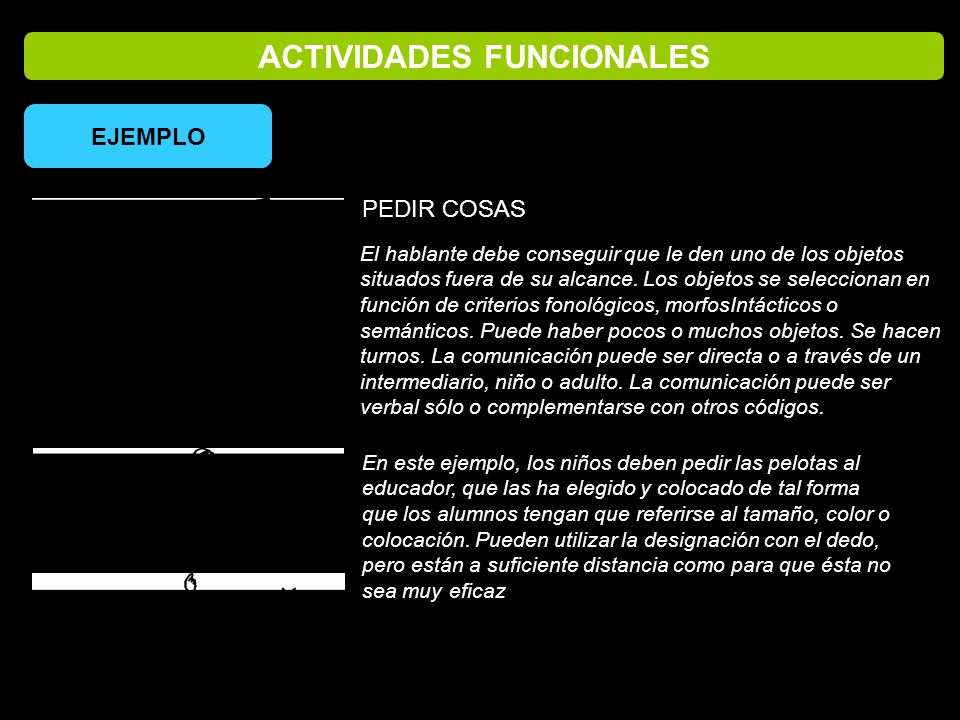 ACTIVIDADES FUNCIONALES

EJEMPLO

PEDIR COSAS

El hablante debe conseguir que le den uno de los objetos situados fuera de su alcance. Los objetos se seleccionan en función de criterios fonológicos, morfosIntácticos o semánticos. Puede haber pocos o muchos objetos. Se hacen turnos. La comunicación puede ser directa o a través de un intermediario, niño o adulto. La comunicación puede ser verbal sólo o complementarse con otros códigos.

En este ejemplo, los niños deben pedir las pelotas al educador, que las ha elegido y colocado de tal forma que los alumnos tengan que referirse al tamaño, color o colocación. Pueden utilizar la designación con el dedo, pero están a suficiente distancia como para que ésta no sea muy eficaz